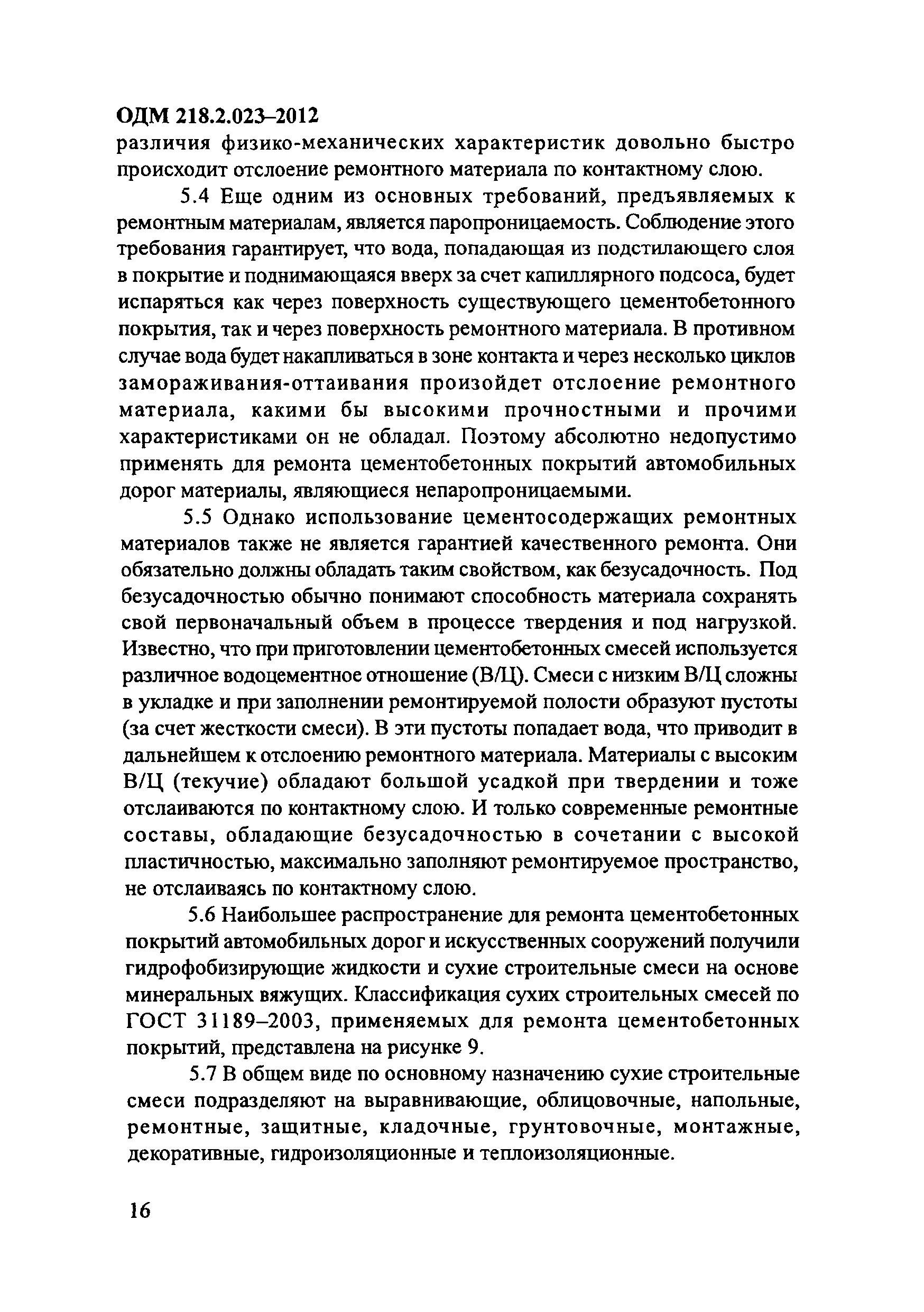 ОДМ 218.2.023–2012

различия физико-механических характеристик довольно быстро происходит отслоение ремонтного материала по контактному слою.

5.4 Еще одним из основных требований, предъявляемых к ремонтным материалам, является паропроницаемость. Соблюдение этого требования гарантирует, что вода, попадающая из подстилающего слоя в покрытие и поднимающаяся вверх за счет капиллярного подсоса, будет испаряться как через поверхность существующего цементобетонного покрытия, так и через поверхность ремонтного материала. В противном случае вода будет накапливаться в зоне контакта и через несколько циклов замораживания-оттаивания произойдет отслоение ремонтного материала, какими бы высокими прочностными и прочими характеристиками он не обладал. Поэтому абсолютно недопустимо применять для ремонта цементобетонных покрытий автомобильных дорог материалы, являющиеся непаропроницаемыми.

5.5 Однако использование цементосодержащих ремонтных материалов также не является гарантией качественного ремонта. Они обязательно должны обладать таким свойством, как безусадочность. Под безусадочностью обычно понимают способность материала сохранять свой первоначальный объем в процессе твердения и под нагрузкой. Известно, что при приготовлении цементобетонных смесей используется различное водоцементное отношение (В/Ц). Смеси с низким В/Ц сложны в укладке и при заполнении ремонтируемой полости образуют пустоты (за счет жесткости смеси). В эти пустоты попадает вода, что приводит в дальнейшем к отслоению ремонтного материала. Материалы с высоким В/Ц (текучие) обладают большой усадкой при твердении и тоже отслаиваются по контактному слою. И только современные ремонтные составы, обладающие безусадочностью в сочетании с высокой пластичностью, максимально заполняют ремонтируемое пространство, не отслаиваясь по контактному слою.

5.6 Наибольшее распространение для ремонта цементобетонных покрытий автомобильных дорог и искусственных сооружений получили гидрофобизирующие жидкости и сухие строительные смеси на основе минеральных вяжущих. Классификация сухих строительных смесей по ГОСТ 31189–2003, применяемых для ремонта цементобетонных покрытий, представлена на рисунке 9.

5.7 В общем виде по основному назначению сухие строительные смеси подразделяют на выравнивающие, облицовочные, напольные, ремонтные, защитные, кладочные, грунтовочные, монтажные, декоративные, гидроизоляционные и теплоизоляционные.

16